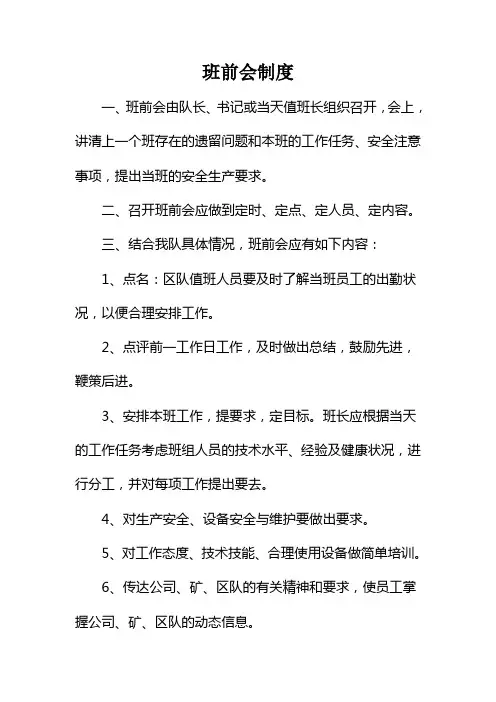 班前会制度

一、班前会由队长、书记或当天值班长组织召开，会上，讲清上一个班存在的遗留问题和本班的工作任务、安全注意事项，提出当班的安全生产要求。

二、召开班前会应做到定时、定点、定人员、定内容。

三、结合我队具体情况，班前会应有如下内容：

1、点名：区队值班人员要及时了解当班员工的出勤状况，以便合理安排工作。

2、点评前一工作日工作，及时做出总结，鼓励先进，鞭策后进。

3、安排本班工作，提要求，定目标。班长应根据当天的工作任务考虑班组人员的技术水平、经验及健康状况，进行分工，并对每项工作提出要去。

4、对生产安全、设备安全与维护要做出要求。

5、对工作态度、技术技能、合理使用设备做简单培训。

6、传达公司、矿、区队的有关精神和要求，使员工掌握公司、矿、区队的动态信息。